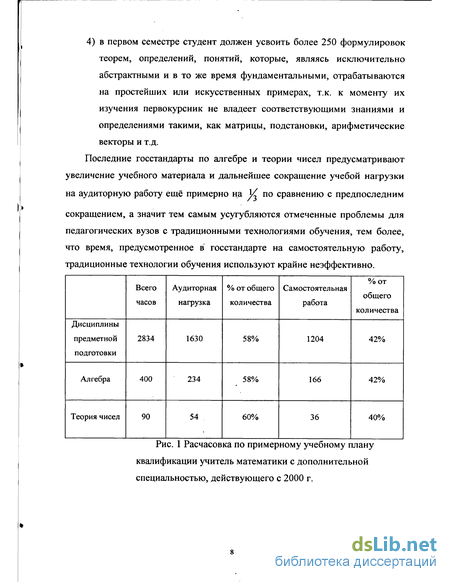 4) в первом семестре студент должен усвоить более 250 формулировок теорем, определений, понятий, которые, являясь исключительно абстрактными и в то же время фундаментальными, отрабатываются на простейших или искусственных примерах, т.к. к моменту их изучения первокурсник не владеет соответствующими знаниями и определениями такими, как матрицы, подстановки, арифметические векторы и т.д.

Последние госстандарты по алгебре и теории чисел предусматривают увеличение учебного материала и дальнейшее сокращение учебой нагрузки на аудиторную работу ещё примерно на $\frac{1}{3}$ по сравнению с предпоследним сокращением, а значит тем самым усугубляются отмеченные проблемы для педагогических вузов с традиционными технологиями обучения, тем более, что время, предусмотренное в госстандарте на самостоятельную работу, традиционные технологии обучения используют крайне неэффективно.

| | Всего часов | Аудиторная нагрузка | % от общего количества | Самостоятельная работа | % от общего количества |
|---|---|---|---|---|---|
| Дисциплины предметной подготовки | 2834 | 1630 | 58% | 1204 | 42% |
| Алгебра | 400 | 234 | 58% | 166 | 42% |
| Теория чисел | 90 | 54 | 60% | 36 | 40% |

Рис. 1 Расчасовка по примерному учебному плану квалификации учитель математики с дополнительной специальностью, действующего с 2000 г.

8

dsLib.net
библиотека диссертаций